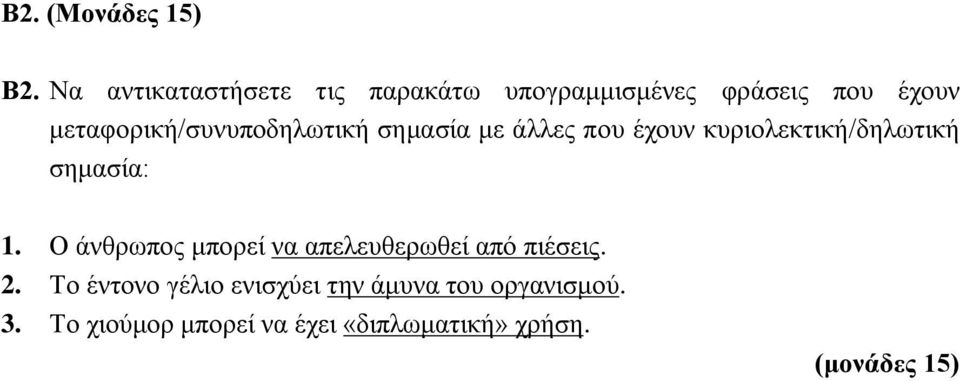 Β2. (Μονάδες 15)

Β2. Να αντικαταστήσετε τις παρακάτω υπογραμμισμένες φράσεις που έχουν μεταφορική/συνυποδηλωτική σημασία με άλλες που έχουν κυριολεκτική/δηλωτική σημασία:

1. Ο άνθρωπος μπορεί να απελευθερωθεί από πιέσεις.
2. Το έντονο γέλιο ενισχύει την άμυνα του οργανισμού.
3. Το χιούμορ μπορεί να έχει «διπλωματική» χρήση.

(μονάδες 15)